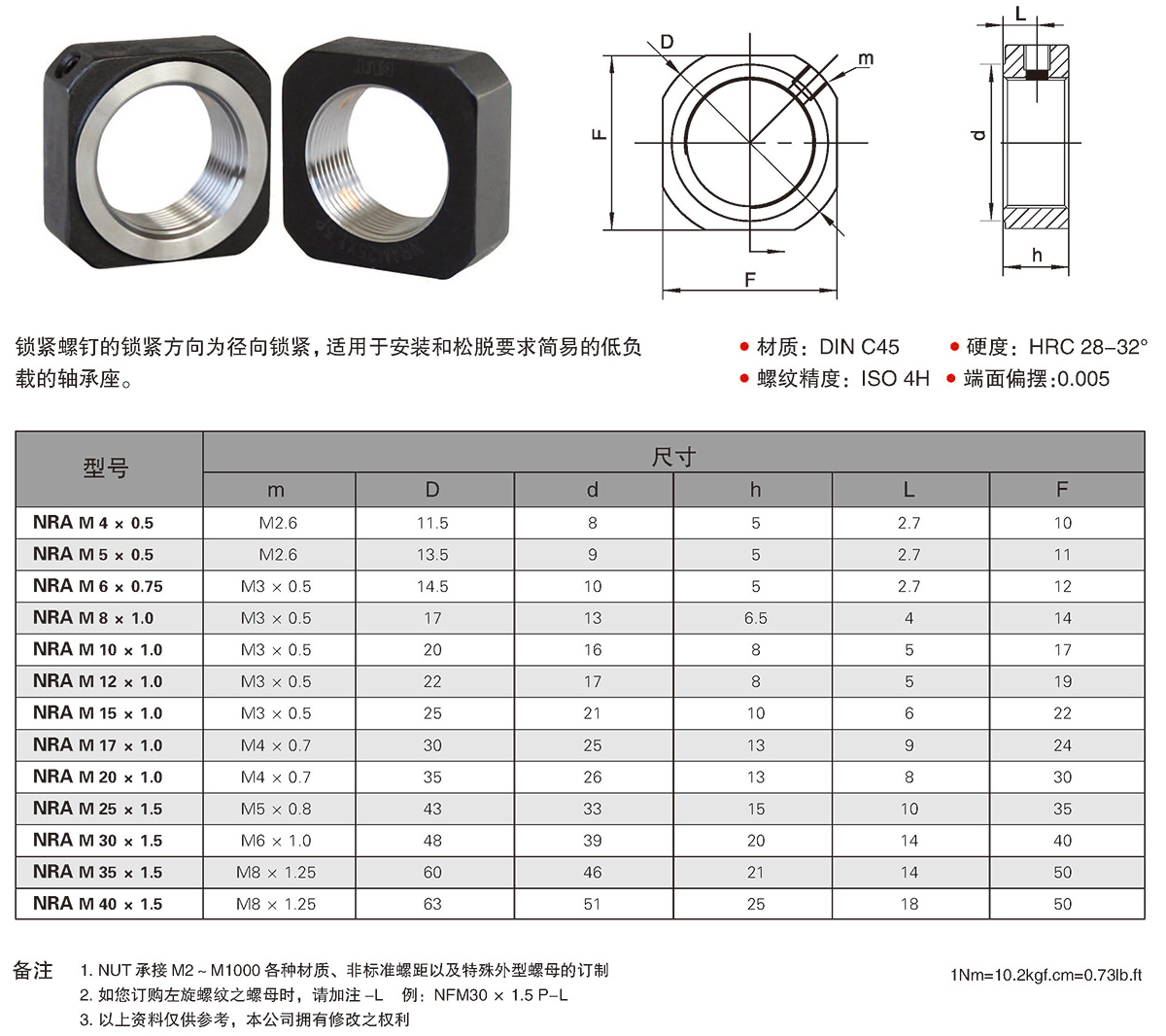 D
m
F
F
L
d
h

锁紧螺钉的锁紧方向为径向锁紧，适用于安装和松脱要求简易的低负载的轴承座。

● 材质：DIN C45 ● 硬度：HRC 28–32°
● 螺纹精度：ISO 4H ● 端面偏摆：0.005

| 型号 | 尺寸 | | | | | |
|---|---|---|---|---|---|---|
| | m | D | d | h | L | F |
| NRA M 4 × 0.5 | M2.6 | 11.5 | 8 | 5 | 2.7 | 10 |
| NRA M 5 × 0.5 | M2.6 | 13.5 | 9 | 5 | 2.7 | 11 |
| NRA M 6 × 0.75 | M3 × 0.5 | 14.5 | 10 | 5 | 2.7 | 12 |
| NRA M 8 × 1.0 | M3 × 0.5 | 17 | 13 | 6.5 | 4 | 14 |
| NRA M 10 × 1.0 | M3 × 0.5 | 20 | 16 | 8 | 5 | 17 |
| NRA M 12 × 1.0 | M3 × 0.5 | 22 | 17 | 8 | 5 | 19 |
| NRA M 15 × 1.0 | M3 × 0.5 | 25 | 21 | 10 | 6 | 22 |
| NRA M 17 × 1.0 | M4 × 0.7 | 30 | 25 | 13 | 9 | 24 |
| NRA M 20 × 1.0 | M4 × 0.7 | 35 | 26 | 13 | 8 | 30 |
| NRA M 25 × 1.5 | M5 × 0.8 | 43 | 33 | 15 | 10 | 35 |
| NRA M 30 × 1.5 | M6 × 1.0 | 48 | 39 | 20 | 14 | 40 |
| NRA M 35 × 1.5 | M8 × 1.25 | 60 | 46 | 21 | 14 | 50 |
| NRA M 40 × 1.5 | M8 × 1.25 | 63 | 51 | 25 | 18 | 50 |

备注 1. NUT 承接 M2 ~ M1000 各种材质、非标准螺距以及特殊外型螺母的订制
2. 如您订购左旋螺纹之螺母时，请加注 –L 例：NFM30 × 1.5 P–L
3. 以上资料仅供参考，本公司拥有修改之权利

1Nm=10.2kgf.cm=0.73lb.ft